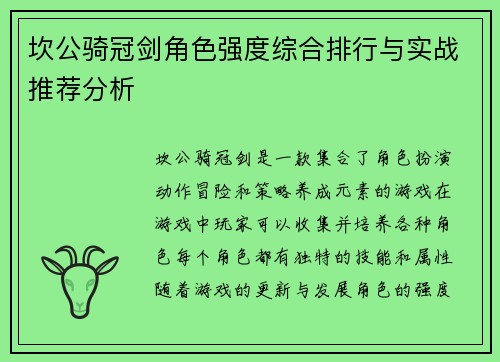 坎公骑冠剑角色强度综合排行与实战推荐分析

坎公骑冠剑是一款集合了角色扮演动作冒险和策略养成元素的游戏在游戏中玩家可以收集并培养各种角色每个角色都有独特的技能和属性随着游戏的更新与发展角色的强度